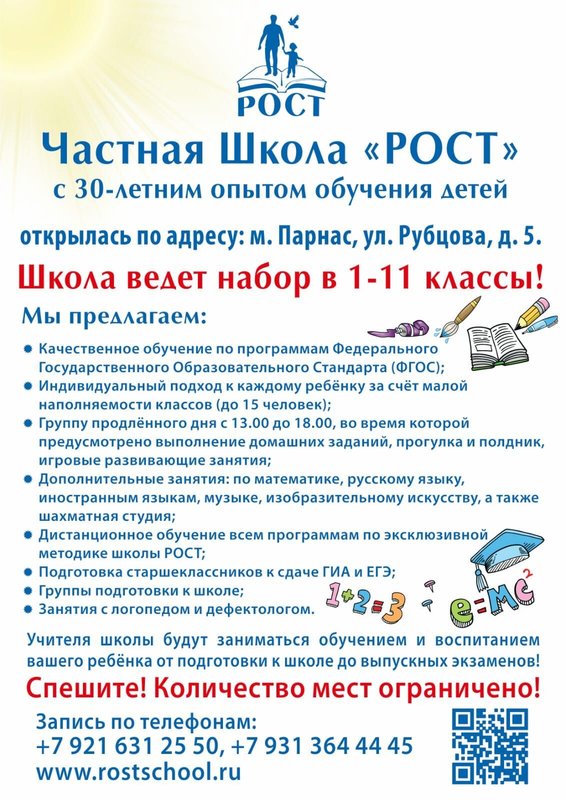 РОСТ

Частная Школа «РОСТ»
с 30-летним опытом обучения детей

открылась по адресу: м. Парнас, ул. Рубцова, д. 5.

Школа ведет набор в 1-11 классы!

Мы предлагаем:

Качественное обучение по программам Федерального Государственного Образовательного Стандарта (ФГОС);
Индивидуальный подход к каждому ребёнку за счёт малой наполняемости классов (до 15 человек);
Группу продлённого дня с 13.00 до 18.00, во время которой предусмотрено выполнение домашних заданий, прогулка и полдник, игровые развивающие занятия;
Дополнительные занятия: по математике, русскому языку, иностранным языкам, музыке, изобразительному искусству, а также шахматная студия;
Дистанционное обучение всем программам по эксклюзивной методике школы РОСТ;
Подготовка старшеклассников к сдаче ГИА и ЕГЭ;
Группы подготовки к школе;
Занятия с логопедом и дефектологом.

$1+2=3$ $e=mc^2$

Учителя школы будут заниматься обучением и воспитанием вашего ребёнка от подготовки к школе до выпускных экзаменов!

Спешите! Количество мест ограничено!

Запись по телефонам:
+7 921 631 25 50, +7 931 364 44 45
www.rostschool.ru